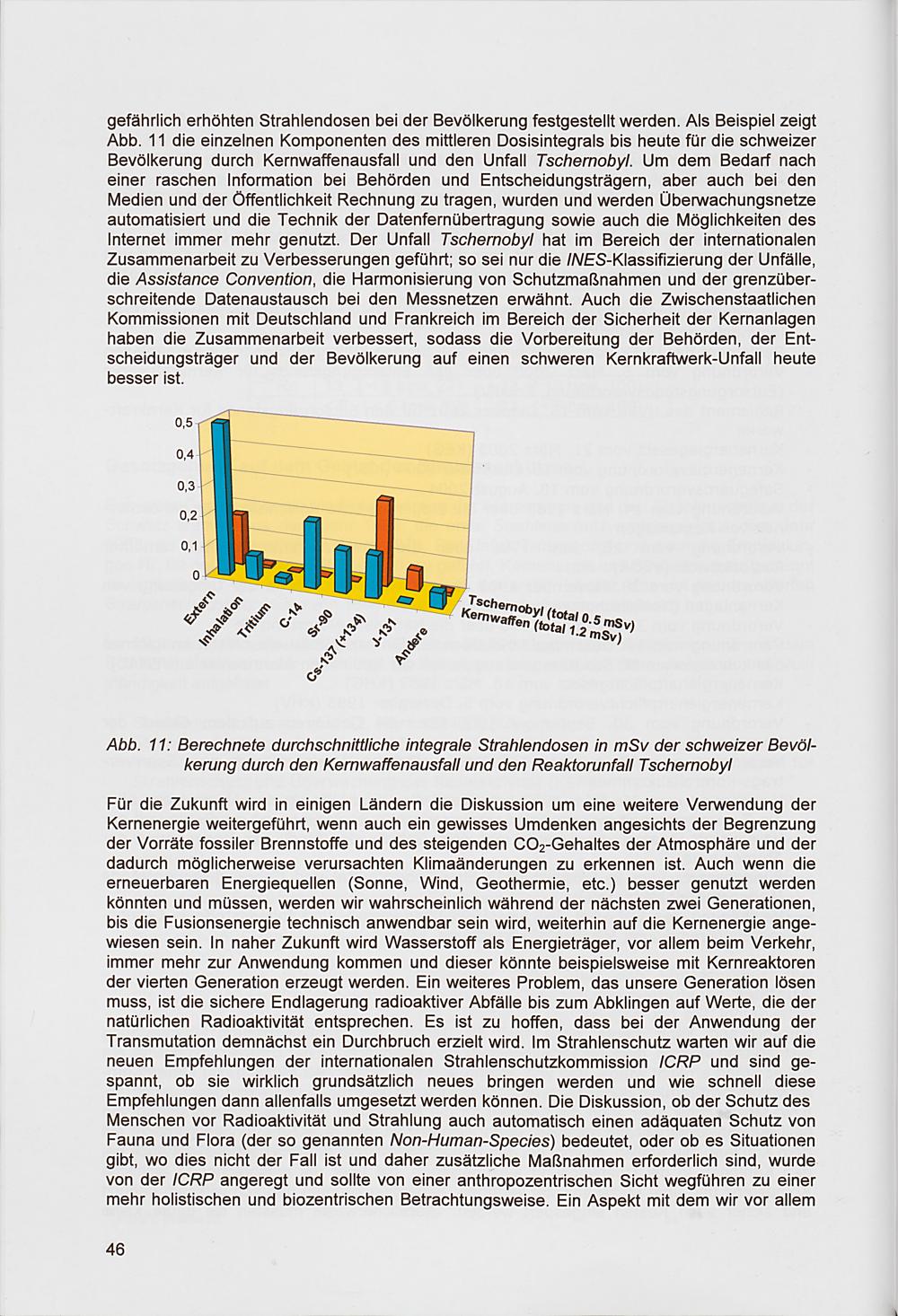 gefährlich erhöhten Strahlendosen bei der Bevölkerung festgestellt werden. Als Beispiel zeigt Abb. 11 die einzelnen Komponenten des mittleren Dosisintegrals bis heute für die schweizer Bevölkerung durch Kernwaffenausfall und den Unfall Tschernobyl. Um dem Bedarf nach einer raschen Information bei Behörden und Entscheidungsträgern, aber auch bei den Medien und der Öffentlichkeit Rechnung zu tragen, wurden und werden Überwachungsnetze automatisiert und die Technik der Datenfernübertragung sowie auch die Möglichkeiten des Internet immer mehr genutzt. Der Unfall Tschernobyl hat im Bereich der internationalen Zusammenarbeit zu Verbesserungen geführt; so sei nur die INES-Klassifizierung der Unfälle, die Assistance Convention, die Harmonisierung von Schutzmaßnahmen und der grenzüberschreitende Datenaustausch bei den Messnetzen erwähnt. Auch die Zwischenstaatlichen Kommissionen mit Deutschland und Frankreich im Bereich der Sicherheit der Kernanlagen haben die Zusammenarbeit verbessert, sodass die Vorbereitung der Behörden, der Entscheidungsträger und der Bevölkerung auf einen schweren Kernkraftwerk-Unfall heute besser ist.

0,5
0,4
0,3
0,2
0,1
0
Extern
Inhalation
Tritium
C-14
Sr-90
Cs-137 (+134)
J-131
Andere
Tschernobyl (total 0.5 mSv)
Kernwaffen (total 1.2 mSv)

Abb. 11: Berechnete durchschnittliche integrale Strahlendosen in mSv der schweizer Bevölkerung durch den Kernwaffenausfall und den Reaktorunfall Tschernobyl

Für die Zukunft wird in einigen Ländern die Diskussion um eine weitere Verwendung der Kernenergie weitergeführt, wenn auch ein gewisses Umdenken angesichts der Begrenzung der Vorräte fossiler Brennstoffe und des steigenden $CO_2$-Gehaltes der Atmosphäre und der dadurch möglicherweise verursachten Klimaänderungen zu erkennen ist. Auch wenn die erneuerbaren Energiequellen (Sonne, Wind, Geothermie, etc.) besser genutzt werden könnten und müssen, werden wir wahrscheinlich während der nächsten zwei Generationen, bis die Fusionsenergie technisch anwendbar sein wird, weiterhin auf die Kernenergie angewiesen sein. In naher Zukunft wird Wasserstoff als Energieträger, vor allem beim Verkehr, immer mehr zur Anwendung kommen und dieser könnte beispielsweise mit Kernreaktoren der vierten Generation erzeugt werden. Ein weiteres Problem, das unsere Generation lösen muss, ist die sichere Endlagerung radioaktiver Abfälle bis zum Abklingen auf Werte, die der natürlichen Radioaktivität entsprechen. Es ist zu hoffen, dass bei der Anwendung der Transmutation demnächst ein Durchbruch erzielt wird. Im Strahlenschutz warten wir auf die neuen Empfehlungen der internationalen Strahlenschutzkommission ICRP und sind gespannt, ob sie wirklich grundsätzlich neues bringen werden und wie schnell diese Empfehlungen dann allenfalls umgesetzt werden können. Die Diskussion, ob der Schutz des Menschen vor Radioaktivität und Strahlung auch automatisch einen adäquaten Schutz von Fauna und Flora (der so genannten Non-Human-Species) bedeutet, oder ob es Situationen gibt, wo dies nicht der Fall ist und daher zusätzliche Maßnahmen erforderlich sind, wurde von der ICRP angeregt und sollte von einer anthropozentrischen Sicht wegführen zu einer mehr holistischen und biozentrischen Betrachtungsweise. Ein Aspekt mit dem wir vor allem

46